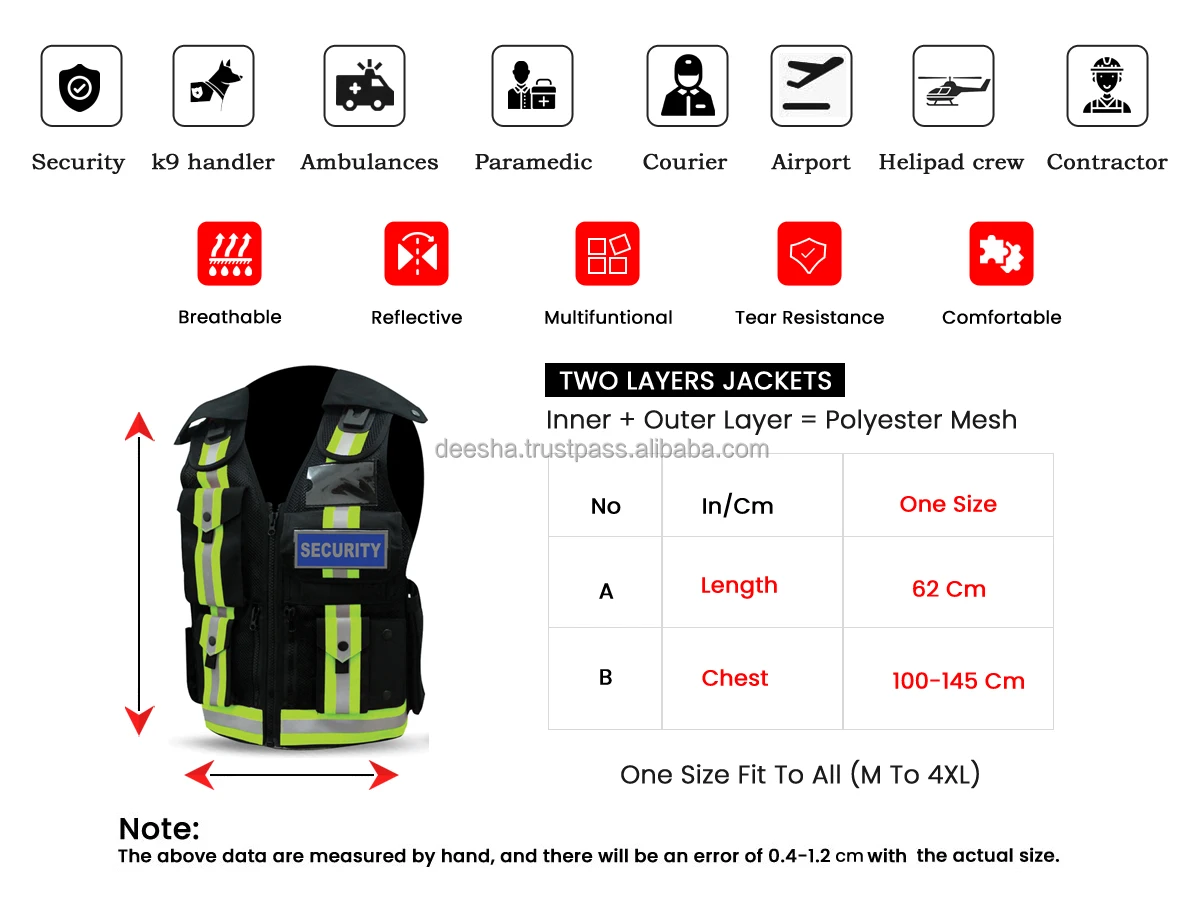 Security k9 handler Ambulances Paramedic Courier Airport Helipad crew Contractor

Breathable Reflective Multifuntional Tear Resistance Comfortable

SECURITY

TWO LAYERS JACKETS

Inner + Outer Layer = Polyester Mesh

| No | In/Cm | One Size |
|---|---|---|
| A | Length | 62 Cm |
| B | Chest | 100-145 Cm |

One Size Fit To All (M To 4XL)

Note:

The above data are measured by hand, and there will be an error of 0.4-1.2 cm with the actual size.

deesha.trustpass.alibaba.com